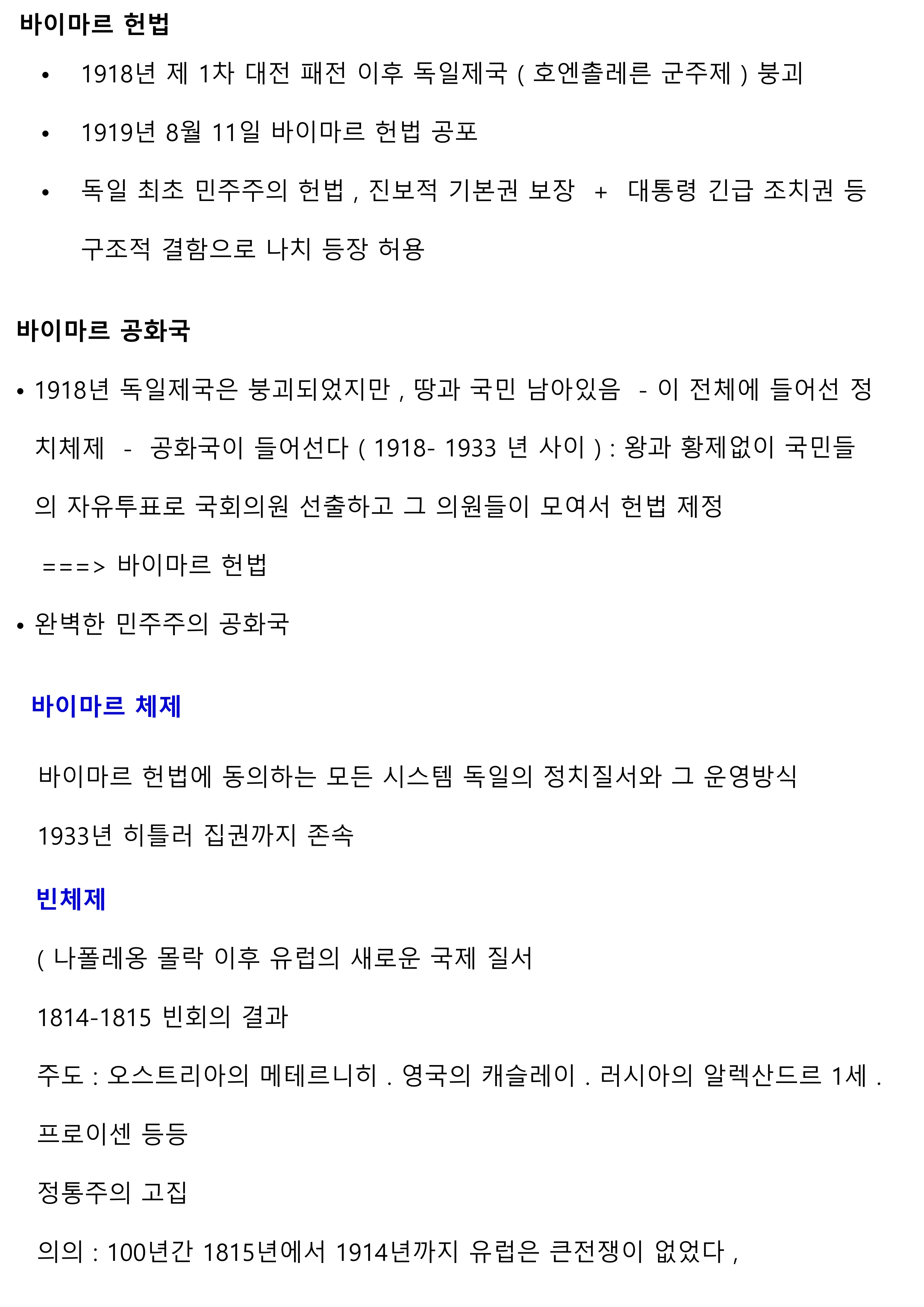 바이마르 헌법

• 1918년 제 1차 대전 패전 이후 독일제국 ( 호엔촐레른 군주제 ) 붕괴

• 1919년 8월 11일 바이마르 헌법 공포

• 독일 최초 민주주의 헌법 , 진보적 기본권 보장 + 대통령 긴급 조치권 등 구조적 결함으로 나치 등장 허용

바이마르 공화국

• 1918년 독일제국은 붕괴되었지만 , 땅과 국민 남아있음 - 이 전체에 들어선 정치체제 - 공화국이 들어선다 ( 1918- 1933 년 사이 ) : 왕과 황제없이 국민들의 자유투표로 국회의원 선출하고 그 의원들이 모여서 헌법 제정

===> 바이마르 헌법

• 완벽한 민주주의 공화국

바이마르 체제

바이마르 헌법에 동의하는 모든 시스템 독일의 정치질서와 그 운영방식

1933년 히틀러 집권까지 존속

빈체제

( 나폴레옹 몰락 이후 유럽의 새로운 국제 질서

1814-1815 빈회의 결과

주도 : 오스트리아의 메테르니히 . 영국의 캐슬레이 . 러시아의 알렉산드르 1세 . 프로이센 등등

정통주의 고집

의의 : 100년간 1815년에서 1914년까지 유럽은 큰전쟁이 없었다 ,